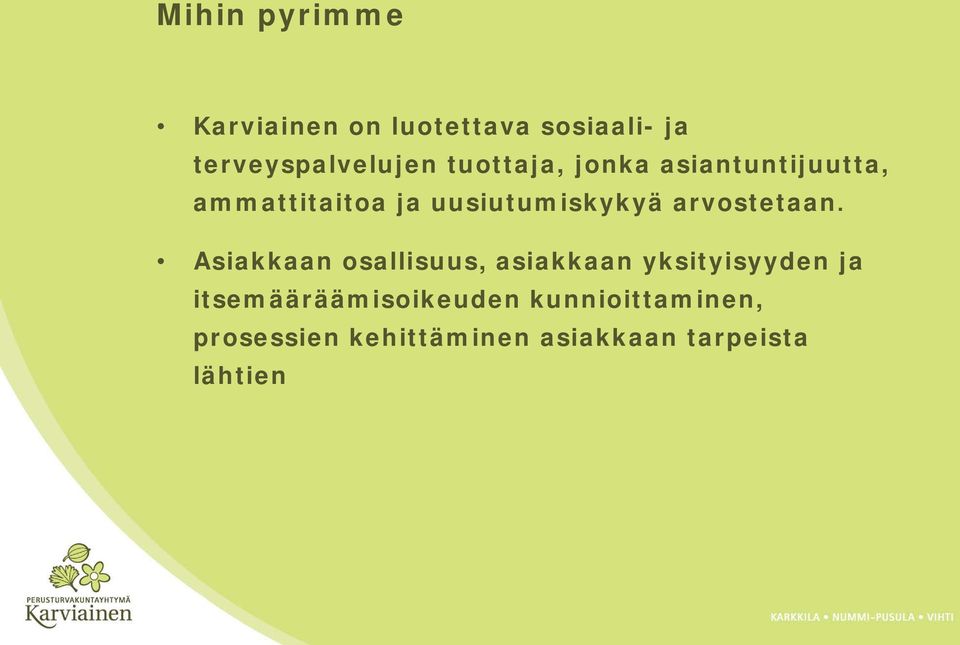 Mihin pyrimme

• Karviainen on luotettava sosiaali- ja terveyspalvelujen tuottaja, jonka asiantuntijuutta, ammattitaitoa ja uusiutumiskykyä arvostetaan.

• Asiakkaan osallisuus, asiakkaan yksityisyyden ja itsemääräämisoikeuden kunnioittaminen, prosessien kehittäminen asiakkaan tarpeista lähtien

PERUSTURVAKUNTAYHTYMÄ
Karviainen

KARKKILA • NUMMI-PUSULA • VIHTI